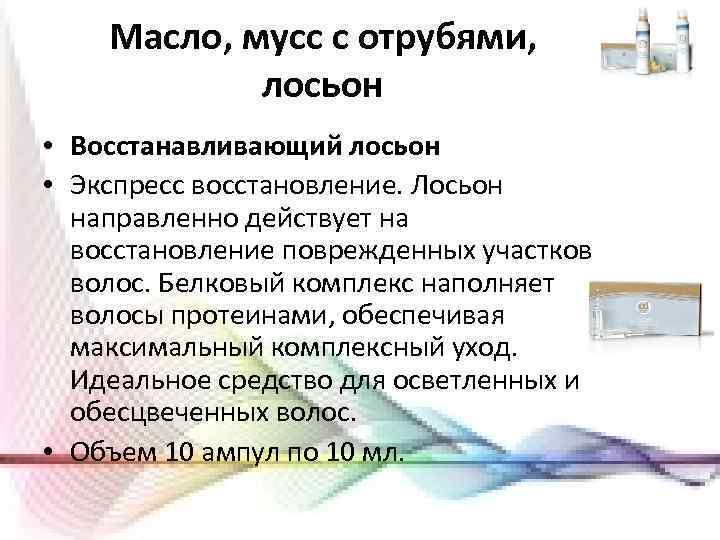 Масло, мусс с отрубями, лосьон

• Восстанавливающий лосьон
• Экспресс восстановление. Лосьон направленно действует на восстановление поврежденных участков волос. Белковый комплекс наполняет волосы протеинами, обеспечивая максимальный комплексный уход. Идеальное средство для осветленных и обесцвеченных волос.
• Объем 10 ампул по 10 мл.